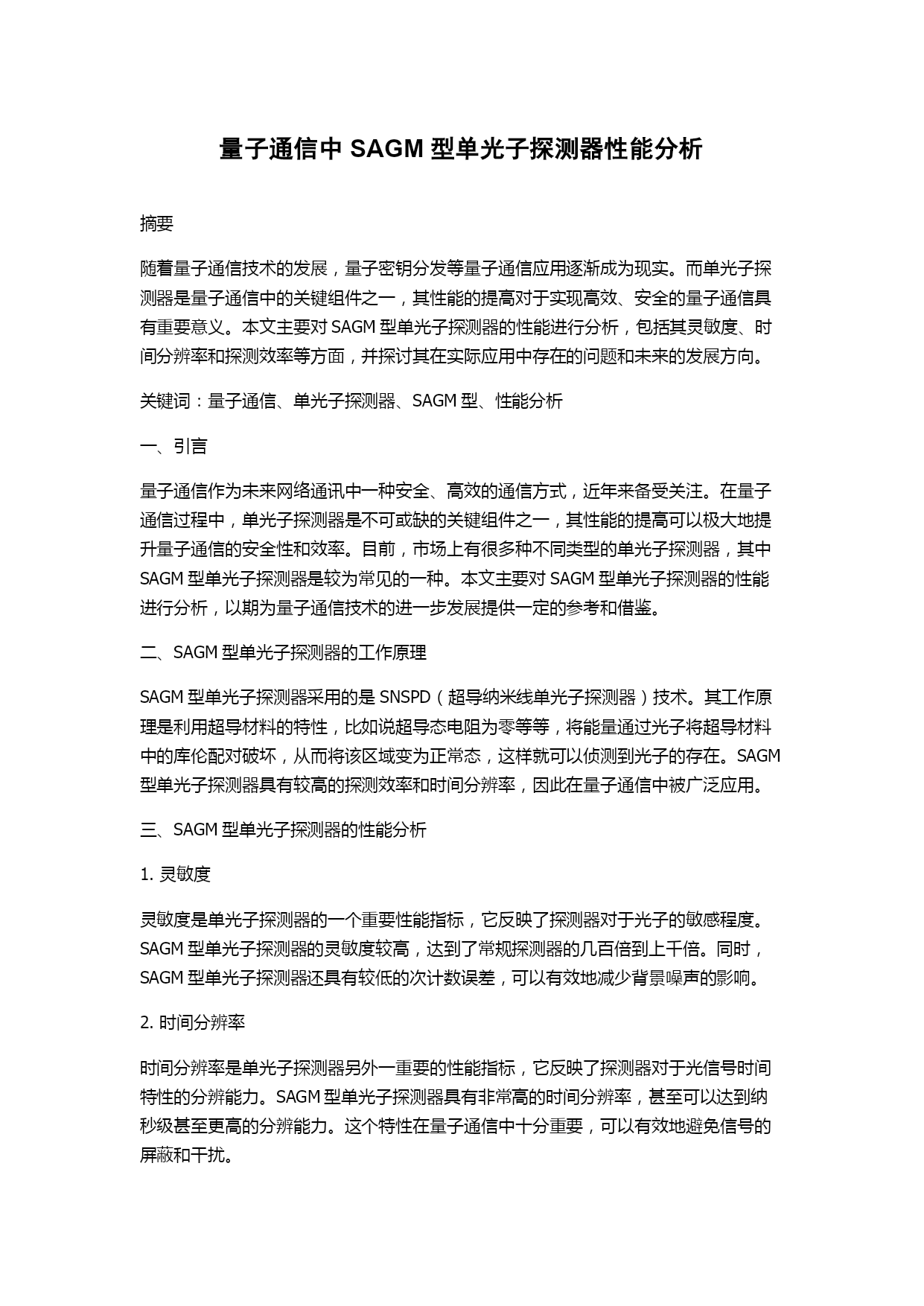 量子通信中 SAGM 型单光子探测器性能分析

摘要

随着量子通信技术的发展，量子密钥分发等量子通信应用逐渐成为现实。而单光子探测器是量子通信中的关键组件之一，其性能的提高对于实现高效、安全的量子通信具有重要意义。本文主要对 SAGM 型单光子探测器的性能进行分析，包括其灵敏度、时间分辨率和探测效率等方面，并探讨其在实际应用中存在的问题和未来的发展方向。

关键词：量子通信、单光子探测器、SAGM 型、性能分析

一、引言

量子通信作为未来网络通讯中一种安全、高效的通信方式，近年来备受关注。在量子通信过程中，单光子探测器是不可或缺的关键组件之一，其性能的提高可以极大地提升量子通信的安全性和效率。目前，市场上有很多种不同类型的单光子探测器，其中 SAGM 型单光子探测器是较为常见的一种。本文主要对 SAGM 型单光子探测器的性能进行分析，以期为量子通信技术的进一步发展提供一定的参考和借鉴。

二、SAGM 型单光子探测器的工作原理

SAGM 型单光子探测器采用的是 SNSPD（超导纳米线单光子探测器）技术。其工作原理是利用超导材料的特性，比如说超导态电阻为零等等，将能量通过光子将超导材料中的库伦配对破坏，从而将该区域变为正常态，这样就可以侦测到光子的存在。SAGM 型单光子探测器具有较高的探测效率和时间分辨率，因此在量子通信中被广泛应用。

三、SAGM 型单光子探测器的性能分析

1. 灵敏度

灵敏度是单光子探测器的一个重要性能指标，它反映了探测器对于光子的敏感程度。SAGM 型单光子探测器的灵敏度较高，达到了常规探测器的几百倍到上千倍。同时，SAGM 型单光子探测器还具有较低的次计数误差，可以有效地减少背景噪声的影响。

2. 时间分辨率

时间分辨率是单光子探测器另外一重要的性能指标，它反映了探测器对于光信号时间特性的分辨能力。SAGM 型单光子探测器具有非常高的时间分辨率，甚至可以达到纳秒级甚至更高的分辨能力。这个特性在量子通信中十分重要，可以有效地避免信号的屏蔽和干扰。